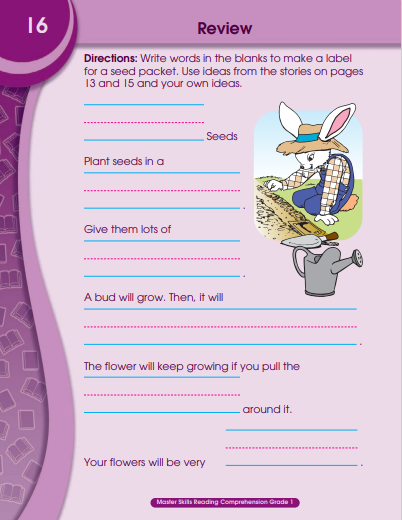 16

Review

Directions: Write words in the blanks to make a label for a seed packet. Use ideas from the stories on pages 13 and 15 and your own ideas.

Seeds

Plant seeds in a .

Give them lots of .

A bud will grow. Then, it will .

The flower will keep growing if you pull the around it.

Your flowers will be very .

Master Skills Reading Comprehension Grade 1